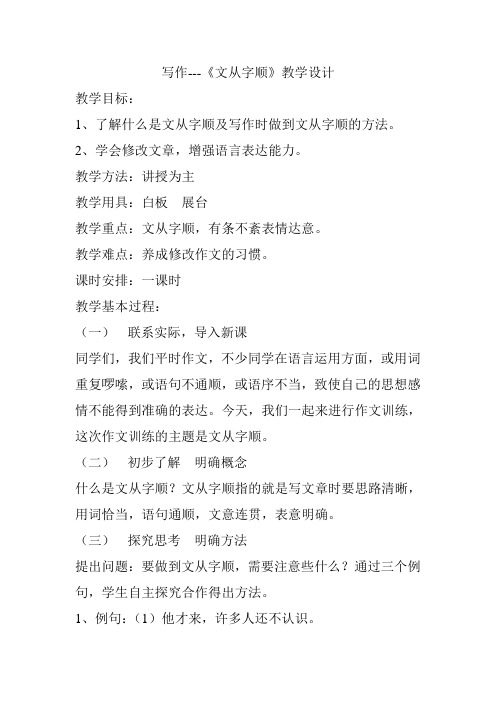 写作---《文从字顺》教学设计

教学目标：

1、了解什么是文从字顺及写作时做到文从字顺的方法。

2、学会修改文章，增强语言表达能力。

教学方法：讲授为主

教学用具：白板　展台

教学重点：文从字顺，有条不紊表情达意。

教学难点：养成修改作文的习惯。

课时安排：一课时

教学基本过程：

（一）　联系实际，导入新课

同学们，我们平时作文，不少同学在语言运用方面，或用词重复啰嗦，或语句不通顺，或语序不当，致使自己的思想感情不能得到准确的表达。今天，我们一起来进行作文训练，这次作文训练的主题是文从字顺。

（二）　初步了解　明确概念

什么是文从字顺？文从字顺指的就是写文章时要思路清晰，用词恰当，语句通顺，文意连贯，表意明确。

（三）　探究思考　明确方法

提出问题：要做到文从字顺，需要注意些什么？通过三个例句，学生自主探究合作得出方法。

1、例句：（1）他才来，许多人还不认识。